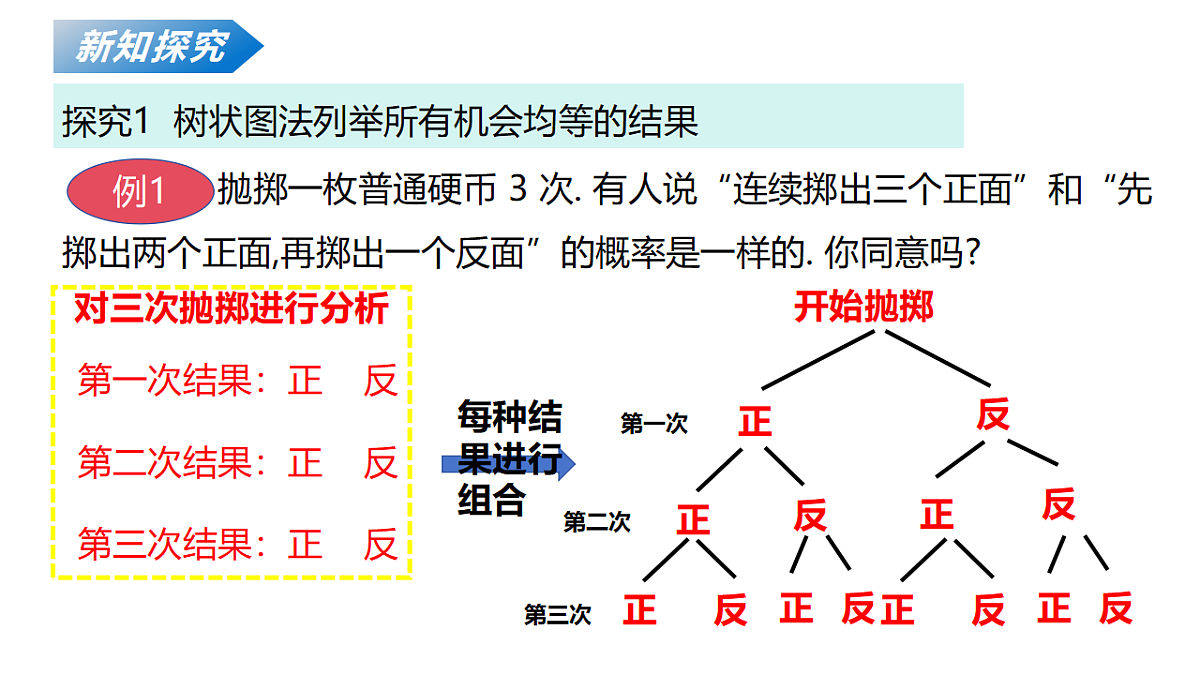 新知探究

探究1 树状图法列举所有机会均等的结果

例1 抛掷一枚普通硬币 3 次. 有人说“连续掷出三个正面”和“先掷出两个正面,再掷出一个反面”的概率是一样的. 你同意吗?

对三次抛掷进行分析

第一次结果：正 反

第二次结果：正 反

第三次结果：正 反

每种结果进行组合

开始抛掷

第一次 正 反

第二次 正 反 正 反

第三次 正 反 正 反 正 反 正 反